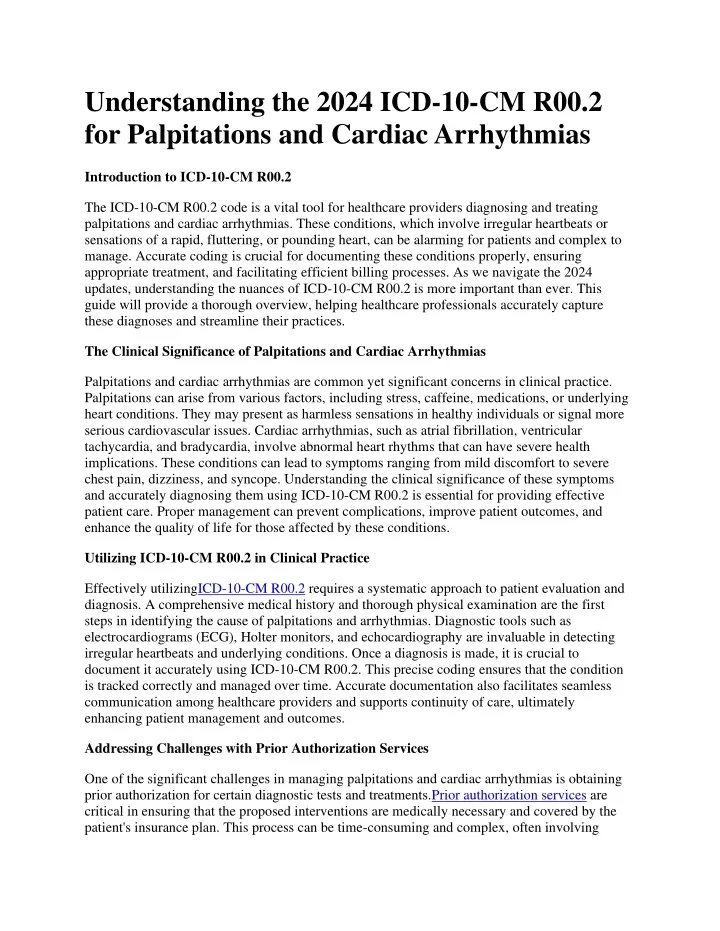 Understanding the 2024 ICD-10-CM R00.2 for Palpitations and Cardiac Arrhythmias

Introduction to ICD-10-CM R00.2

The ICD-10-CM R00.2 code is a vital tool for healthcare providers diagnosing and treating palpitations and cardiac arrhythmias. These conditions, which involve irregular heartbeats or sensations of a rapid, fluttering, or pounding heart, can be alarming for patients and complex to manage. Accurate coding is crucial for documenting these conditions properly, ensuring appropriate treatment, and facilitating efficient billing processes. As we navigate the 2024 updates, understanding the nuances of ICD-10-CM R00.2 is more important than ever. This guide will provide a thorough overview, helping healthcare professionals accurately capture these diagnoses and streamline their practices.

The Clinical Significance of Palpitations and Cardiac Arrhythmias

Palpitations and cardiac arrhythmias are common yet significant concerns in clinical practice. Palpitations can arise from various factors, including stress, caffeine, medications, or underlying heart conditions. They may present as harmless sensations in healthy individuals or signal more serious cardiovascular issues. Cardiac arrhythmias, such as atrial fibrillation, ventricular tachycardia, and bradycardia, involve abnormal heart rhythms that can have severe health implications. These conditions can lead to symptoms ranging from mild discomfort to severe chest pain, dizziness, and syncope. Understanding the clinical significance of these symptoms and accurately diagnosing them using ICD-10-CM R00.2 is essential for providing effective patient care. Proper management can prevent complications, improve patient outcomes, and enhance the quality of life for those affected by these conditions.

Utilizing ICD-10-CM R00.2 in Clinical Practice

Effectively utilizingICD-10-CM R00.2 requires a systematic approach to patient evaluation and diagnosis. A comprehensive medical history and thorough physical examination are the first steps in identifying the cause of palpitations and arrhythmias. Diagnostic tools such as electrocardiograms (ECG), Holter monitors, and echocardiography are invaluable in detecting irregular heartbeats and underlying conditions. Once a diagnosis is made, it is crucial to document it accurately using ICD-10-CM R00.2. This precise coding ensures that the condition is tracked correctly and managed over time. Accurate documentation also facilitates seamless communication among healthcare providers and supports continuity of care, ultimately enhancing patient management and outcomes.

Addressing Challenges with Prior Authorization Services

One of the significant challenges in managing palpitations and cardiac arrhythmias is obtaining prior authorization for certain diagnostic tests and treatments.Prior authorization services are critical in ensuring that the proposed interventions are medically necessary and covered by the patient's insurance plan. This process can be time-consuming and complex, often involving